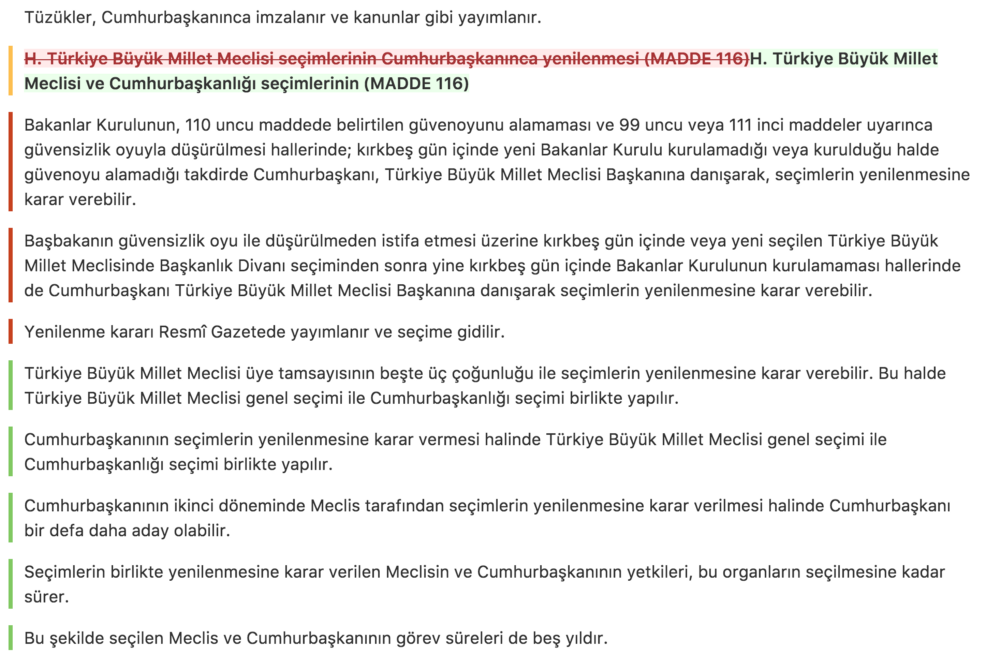 Tüzükler, Cumhurbaşkanınca imzalanır ve kanunlar gibi yayımlanır.

H. Türkiye Büyük Millet Meclisi seçimlerinin Cumhurbaşkanınca yenilenmesi (MADDE 116)H. Türkiye Büyük Millet Meclisi ve Cumhurbaşkanlığı seçimlerinin (MADDE 116)

Bakanlar Kurulunun, 110 uncu maddede belirtilen güvenoyunu alamaması ve 99 uncu veya 111 inci maddeler uyarınca güvensizlik oyuyla düşürülmesi hallerinde; kırkbeş gün içinde yeni Bakanlar Kurulu kurulamadığı veya kurulduğu halde güvenoyu alamadığı takdirde Cumhurbaşkanı, Türkiye Büyük Millet Meclisi Başkanına danışarak, seçimlerin yenilenmesine karar verebilir.

Başbakanın güvensizlik oyu ile düşürülmeden istifa etmesi üzerine kırkbeş gün içinde veya yeni seçilen Türkiye Büyük Millet Meclisinde Başkanlık Divanı seçiminden sonra yine kırkbeş gün içinde Bakanlar Kurulunun kurulamaması hallerinde de Cumhurbaşkanı Türkiye Büyük Millet Meclisi Başkanına danışarak seçimlerin yenilenmesine karar verebilir.

Yenilenme kararı Resmî Gazetede yayımlanır ve seçime gidilir.

Türkiye Büyük Millet Meclisi üye tamsayısının beşte üç çoğunluğu ile seçimlerin yenilenmesine karar verebilir. Bu halde Türkiye Büyük Millet Meclisi genel seçimi ile Cumhurbaşkanlığı seçimi birlikte yapılır.

Cumhurbaşkanının seçimlerin yenilenmesine karar vermesi halinde Türkiye Büyük Millet Meclisi genel seçimi ile Cumhurbaşkanlığı seçimi birlikte yapılır.

Cumhurbaşkanının ikinci döneminde Meclis tarafından seçimlerin yenilenmesine karar verilmesi halinde Cumhurbaşkanı bir defa daha aday olabilir.

Seçimlerin birlikte yenilenmesine karar verilen Meclisin ve Cumhurbaşkanının yetkileri, bu organların seçilmesine kadar sürer.

Bu şekilde seçilen Meclis ve Cumhurbaşkanının görev süreleri de beş yıldır.